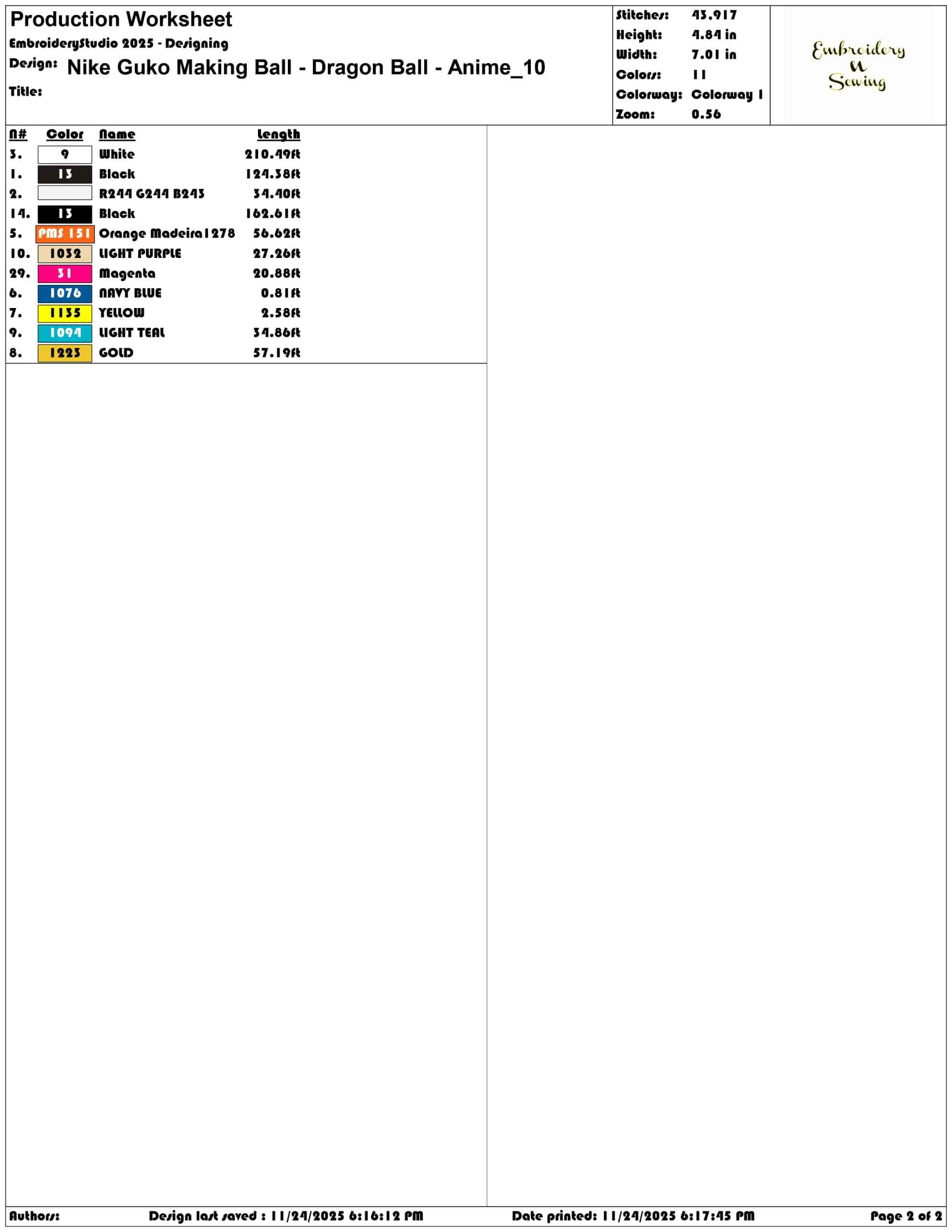 Production Worksheet
EmbroideryStudio 2025 - Designing
Design: Nike Guko Making Ball - Dragon Ball - Anime_10
Title:

Stitches: 43,917
Height: 4.84 in
Width: 7.01 in
Colors: 11
Colorway: Colorway 1
Zoom: 0.56

Embroidery N Sewing

| N# | Color | Name | Length |
|---|---|---|---|
| 3. | 9 | White | 210.49ft |
| 1. | 13 | Black | 124.38ft |
| 2. | | R244 G244 B243 | 34.40ft |
| 14. | 13 | Black | 162.61ft |
| 5. | PMS 151 | Orange Madeira1278 | 56.62ft |
| 10. | 1032 | LIGHT PURPLE | 27.26ft |
| 29. | 31 | Magenta | 20.88ft |
| 6. | 1076 | NAVY BLUE | 0.81ft |
| 7. | 1135 | YELLOW | 2.58ft |
| 9. | 1094 | LIGHT TEAL | 34.86ft |
| 8. | 1223 | GOLD | 57.19ft |

Authors: Design last saved : 11/24/2025 6:16:12 PM Date printed: 11/24/2025 6:17:45 PM Page 2 of 2